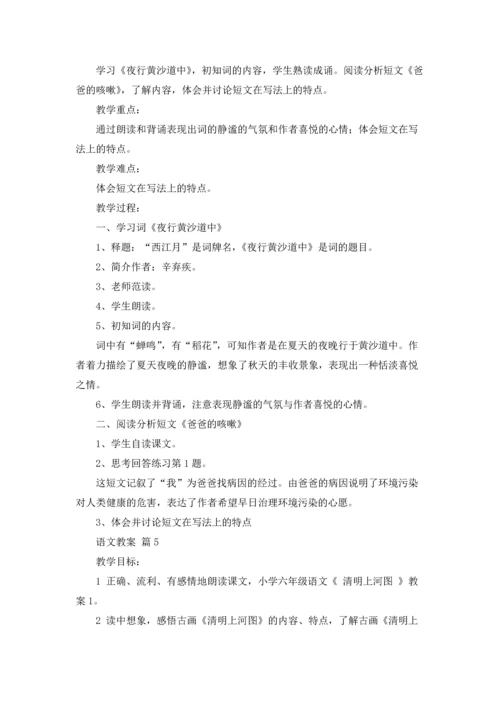 学习《夜行黄沙道中》，初知词的内容，学生熟读成诵。阅读分析短文《爸爸的咳嗽》，了解内容，体会并讨论短文在写法上的特点。

教学重点：

通过朗读和背诵表现出词的静谧的气氛和作者喜悦的心情；体会短文在写法上的特点。

教学难点：

体会短文在写法上的特点。

教学过程：

一、学习词《夜行黄沙道中》

1、释题：“西江月”是词牌名，《夜行黄沙道中》是词的题目。

2、简介作者：辛弃疾。

3、老师范读。

4、学生朗读。

5、初知词的内容。

词中有“蝉鸣”，有“稻花”，可知作者是在夏天的夜晚行于黄沙道中。作者着力描绘了夏天夜晚的静谧，想象了秋天的丰收景象，表现出一种恬淡喜悦之情。

6、学生朗读并背诵，注意表现静谧的气氛与作者喜悦的心情。

二、阅读分析短文《爸爸的咳嗽》

1、学生自读课文。

2、思考回答练习第1题。

这短文记叙了“我”为爸爸找病因的经过。由爸爸的病因说明了环境污染对人类健康的危害，表达了作者希望早日治理环境污染的心愿。

3、体会并讨论短文在写法上的特点

语文教案 篇5

教学目标：

1 正确、流利、有感情地朗读课文，小学六年级语文《 清明上河图 》教案1。

2 读中想象，感悟古画《清明上河图》的内容、特点，了解古画《清明上